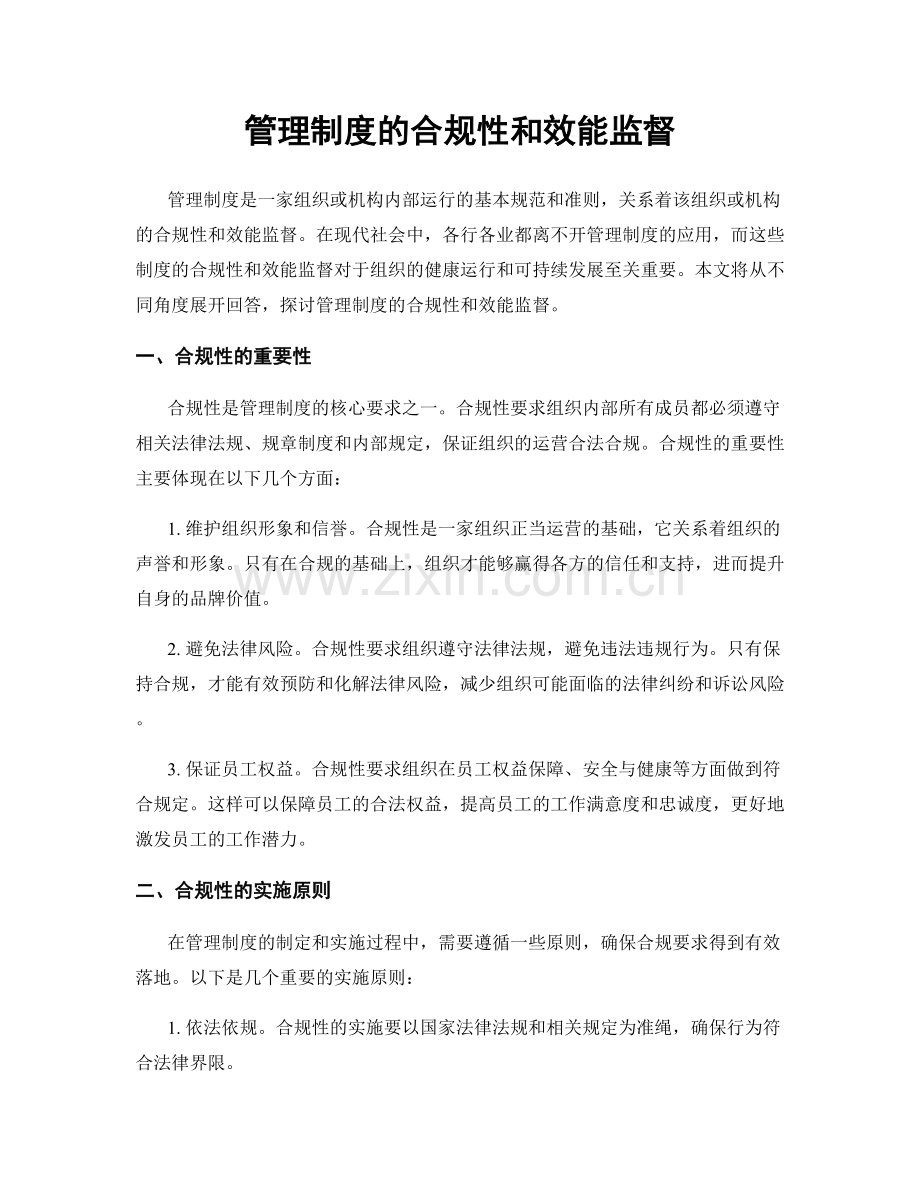 管理制度的合规性和效能监督

管理制度是一家组织或机构内部运行的基本规范和准则，关系着该组织或机构的合规性和效能监督。在现代社会中，各行各业都离不开管理制度的应用，而这些制度的合规性和效能监督对于组织的健康运行和可持续发展至关重要。本文将从不同角度展开回答，探讨管理制度的合规性和效能监督。

一、合规性的重要性

合规性是管理制度的核心要求之一。合规性要求组织内部所有成员都必须遵守相关法律法规、规章制度和内部规定，保证组织的运营合法合规。合规性的重要性主要体现在以下几个方面：

1.维护组织形象和信誉。合规性是一家组织正当运营的基础，它关系着组织的声誉和形象。只有在合规的基础上，组织才能够赢得各方的信任和支持，进而提升自身的品牌价值。

2.避免法律风险。合规性要求组织遵守法律法规，避免违法违规行为。只有保持合规，才能有效预防和化解法律风险，减少组织可能面临的法律纠纷和诉讼风险。

3.保证员工权益。合规性要求组织在员工权益保障、安全与健康等方面做到符合规定。这样可以保障员工的合法权益，提高员工的工作满意度和忠诚度，更好地激发员工的工作潜力。

二、合规性的实施原则

在管理制度的制定和实施过程中，需要遵循一些原则，确保合规要求得到有效落地。以下是几个重要的实施原则：

1.依法依规。合规性的实施要以国家法律法规和相关规定为准绳，确保行为符合法律界限。

www.zixin.com.cn